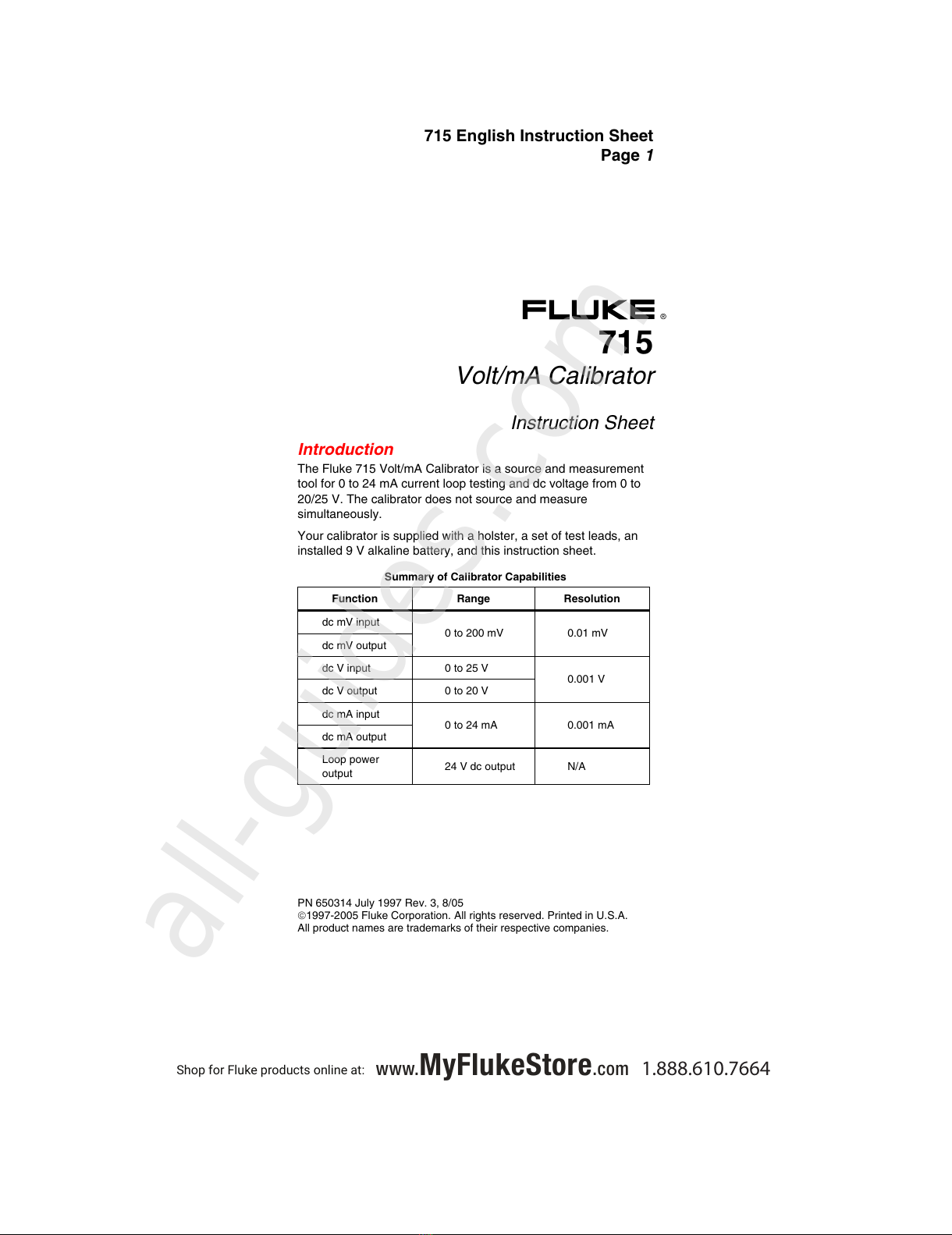 715 English Instruction Sheet
Page 1

FLUKE®

715

Volt/mA Calibrator

Instruction Sheet

Introduction

The Fluke 715 Volt/mA Calibrator is a source and measurement tool for 0 to 24 mA current loop testing and dc voltage from 0 to 20/25 V. The calibrator does not source and measure simultaneously.

Your calibrator is supplied with a holster, a set of test leads, an installed 9 V alkaline battery, and this instruction sheet.

Summary of Calibrator Capabilities

| Function | Range | Resolution |
|---|---|---|
| dc mV input | 0 to 200 mV | 0.01 mV |
| dc mV output | | |
| dc V input | 0 to 25 V | 0.001 V |
| dc V output | 0 to 20 V | |
| dc mA input | 0 to 24 mA | 0.001 mA |
| dc mA output | | |
| Loop power output | 24 V dc output | N/A |

PN 650314 July 1997 Rev. 3, 8/05
©1997-2005 Fluke Corporation. All rights reserved. Printed in U.S.A.
All product names are trademarks of their respective companies.

Shop for Fluke products online at: www.MyFlukeStore.com 1.888.610.7664

all-guides.com